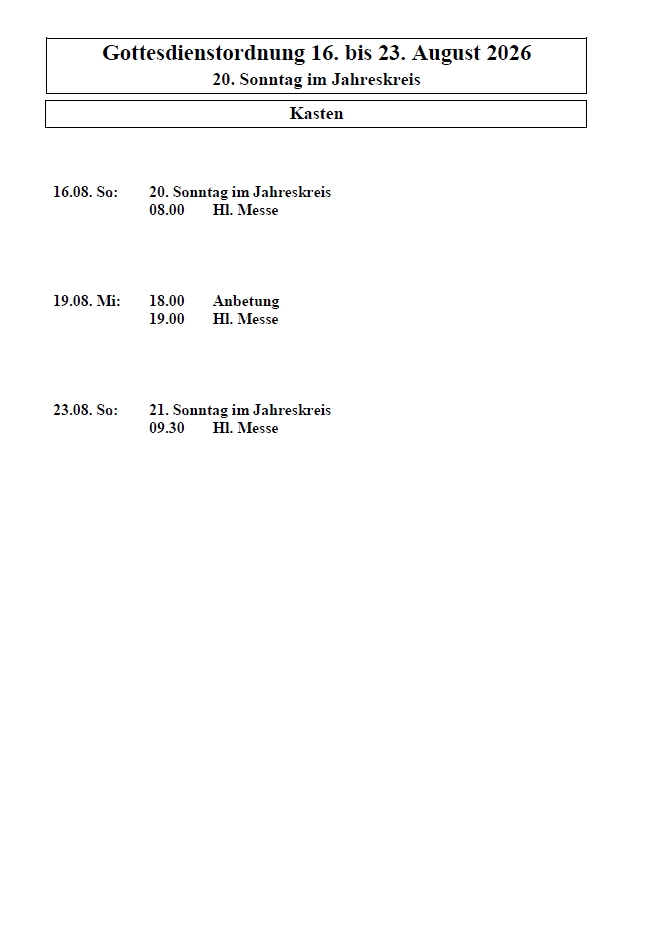 Gottesdienstordnung 16. bis 23. August 2026
20. Sonntag im Jahreskreis

Kasten

16.08. So: 20. Sonntag im Jahreskreis
08.00 Hl. Messe

19.08. Mi: 18.00 Anbetung
19.00 Hl. Messe

23.08. So: 21. Sonntag im Jahreskreis
09.30 Hl. Messe